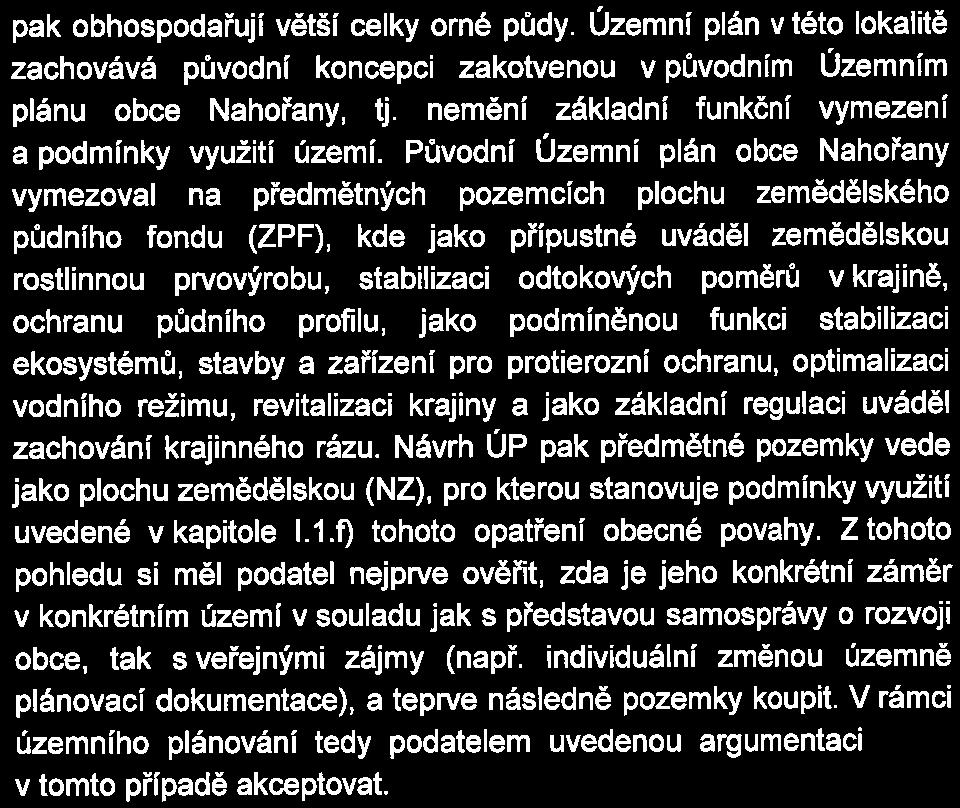 pak obhospodařují větší celky orné půdy. Územní plán v této lokalitě zachovává původní koncepci zakotvenou v původním Územním plánu obce Nahořany, tj. nemění základní funkční vymezení a podmínky využití území. Původní Územní plán obce Nahořany vymezoval na předmětných pozemcích plochu zemědělského půdního fondu (ZPF), kde jako přípustné uváděl zemědělskou rostlinnou prvovýrobu, stabilizaci odtokových poměrů v krajině, ochranu půdního profilu, jako podmíněnou funkci stabilizaci ekosystémů, stavby a zařízení pro protierozní ochranu, optimalizaci vodního režimu, revitalizaci krajiny a jako základní regulaci uváděl zachování krajinného rázu. Návrh ÚP pak předmětné pozemky vede jako plochu zemědělskou (NZ), pro kterou stanovuje podmínky využití uvedené v kapitole I.1.f) tohoto opatření obecné povahy. Z tohoto pohledu si měl podatel nejprve ověřit, zda je jeho konkrétní záměr v konkrétním území v souladu jak s představou samosprávy o rozvoji obce, tak s veřejnými zájmy (např. individuální změnou územně plánovací dokumentace), a teprve následně pozemky koupit. V rámci územního plánování tedy podatelem uvedenou argumentaci v tomto případě akceptovat.